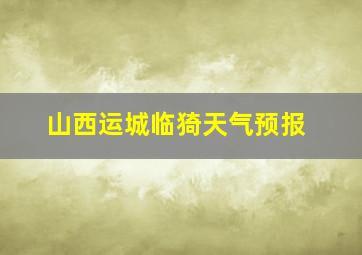 山西运城临猗天气预报